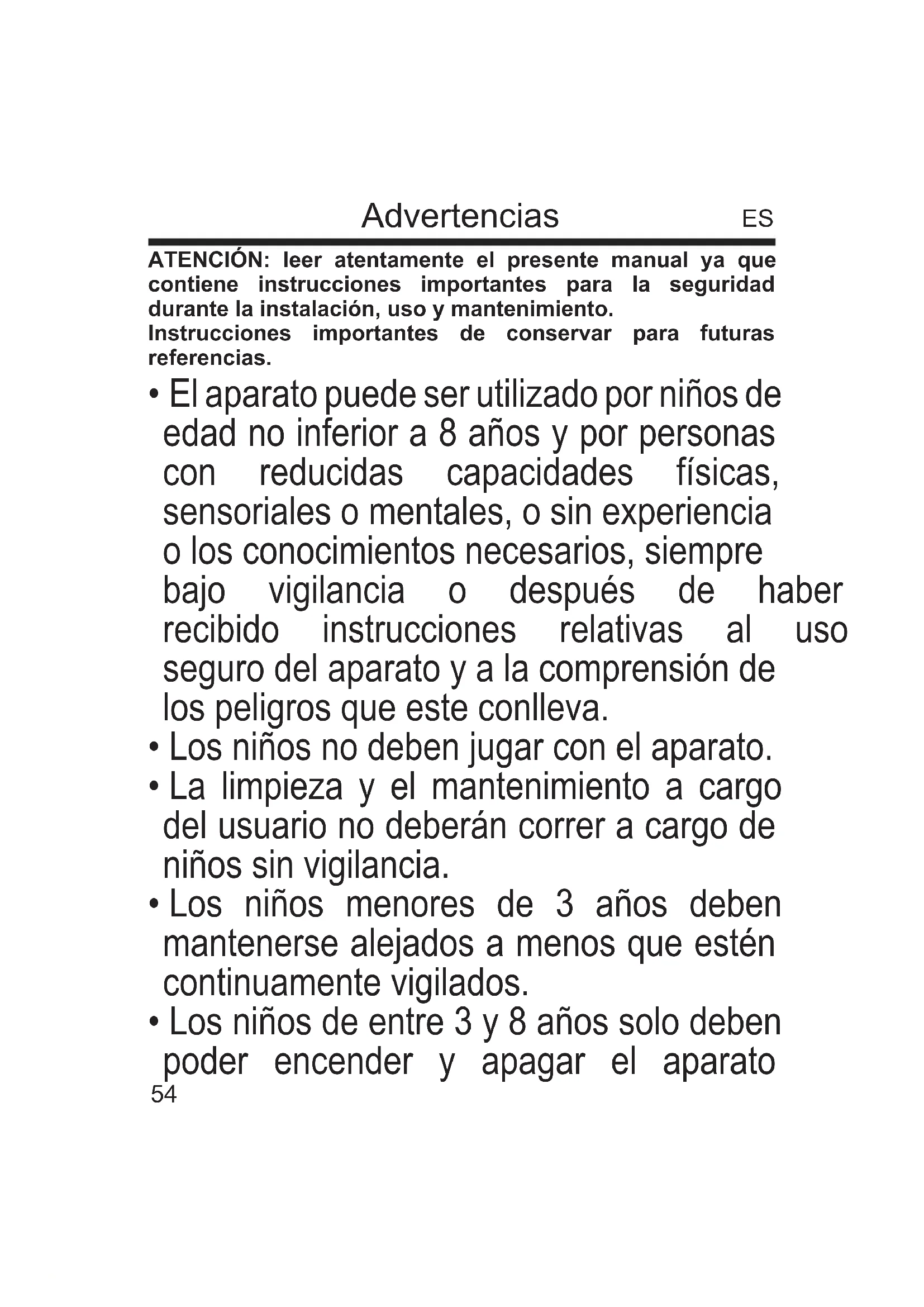 Advertencias ES

ATENCIÓN: leer atentamente el presente manual ya que contiene instrucciones importantes para la seguridad durante la instalación, uso y mantenimiento.
Instrucciones importantes de conservar para futuras referencias.

• El aparato puede ser utilizado por niños de edad no inferior a 8 años y por personas con reducidas capacidades físicas, sensoriales o mentales, o sin experiencia o los conocimientos necesarios, siempre bajo vigilancia o después de haber recibido instrucciones relativas al uso seguro del aparato y a la comprensión de los peligros que este conlleva.
• Los niños no deben jugar con el aparato.
• La limpieza y el mantenimiento a cargo del usuario no deberán correr a cargo de niños sin vigilancia.
• Los niños menores de 3 años deben mantenerse alejados a menos que estén continuamente vigilados.
• Los niños de entre 3 y 8 años solo deben poder encender y apagar el aparato

54